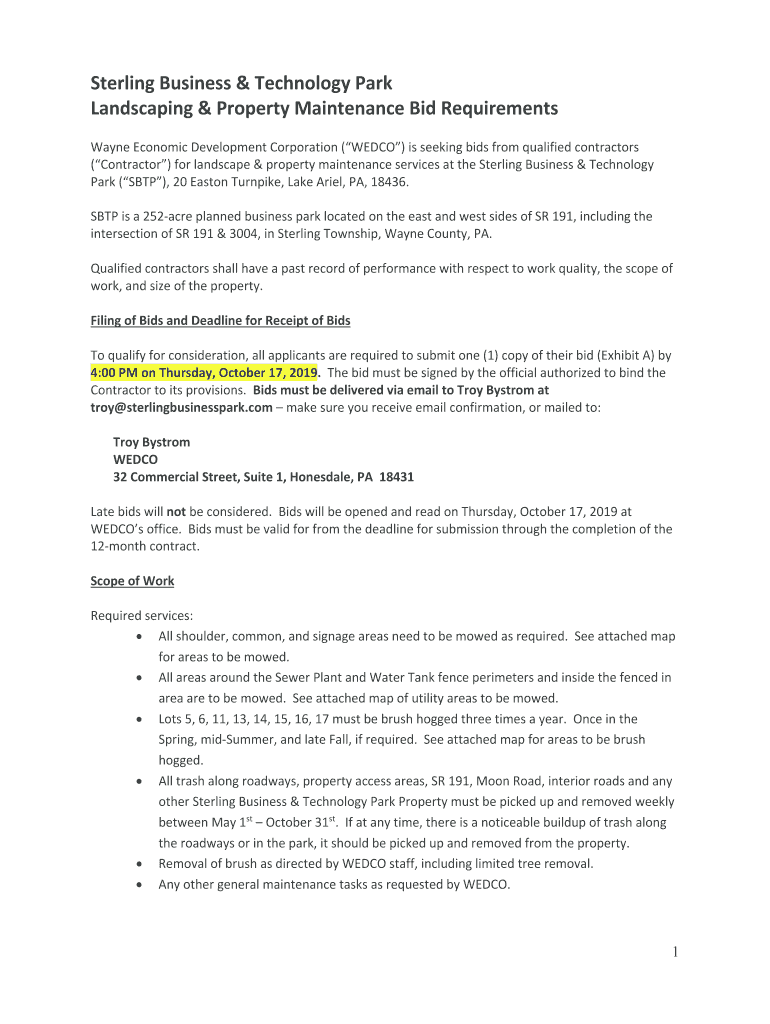 Sterling Business & Technology Park
Landscaping & Property Maintenance Bid Requirements

Wayne Economic Development Corporation (“WEDCO”) is seeking bids from qualified contractors (“Contractor”) for landscape & property maintenance services at the Sterling Business & Technology Park (“SBTP”), 20 Easton Turnpike, Lake Ariel, PA, 18436.

SBTP is a 252-acre planned business park located on the east and west sides of SR 191, including the intersection of SR 191 & 3004, in Sterling Township, Wayne County, PA.

Qualified contractors shall have a past record of performance with respect to work quality, the scope of work, and size of the property.

Filing of Bids and Deadline for Receipt of Bids

To qualify for consideration, all applicants are required to submit one (1) copy of their bid (Exhibit A) by 4:00 PM on Thursday, October 17, 2019. The bid must be signed by the official authorized to bind the Contractor to its provisions. Bids must be delivered via email to Troy Bystrom at troy@sterlingbusinesspark.com – make sure you receive email confirmation, or mailed to:

Troy Bystrom
WEDCO
32 Commercial Street, Suite 1, Honesdale, PA 18431

Late bids will not be considered. Bids will be opened and read on Thursday, October 17, 2019 at WEDCO’s office. Bids must be valid for from the deadline for submission through the completion of the 12-month contract.

Scope of Work

Required services:
• All shoulder, common, and signage areas need to be mowed as required. See attached map for areas to be mowed.
• All areas around the Sewer Plant and Water Tank fence perimeters and inside the fenced in area are to be mowed. See attached map of utility areas to be mowed.
• Lots 5, 6, 11, 13, 14, 15, 16, 17 must be brush hogged three times a year. Once in the Spring, mid-Summer, and late Fall, if required. See attached map for areas to be brush hogged.
• All trash along roadways, property access areas, SR 191, Moon Road, interior roads and any other Sterling Business & Technology Park Property must be picked up and removed weekly between May 1$^{st}$ – October 31$^{st}$. If at any time, there is a noticeable buildup of trash along the roadways or in the park, it should be picked up and removed from the property.
• Removal of brush as directed by WEDCO staff, including limited tree removal.
• Any other general maintenance tasks as requested by WEDCO.

1